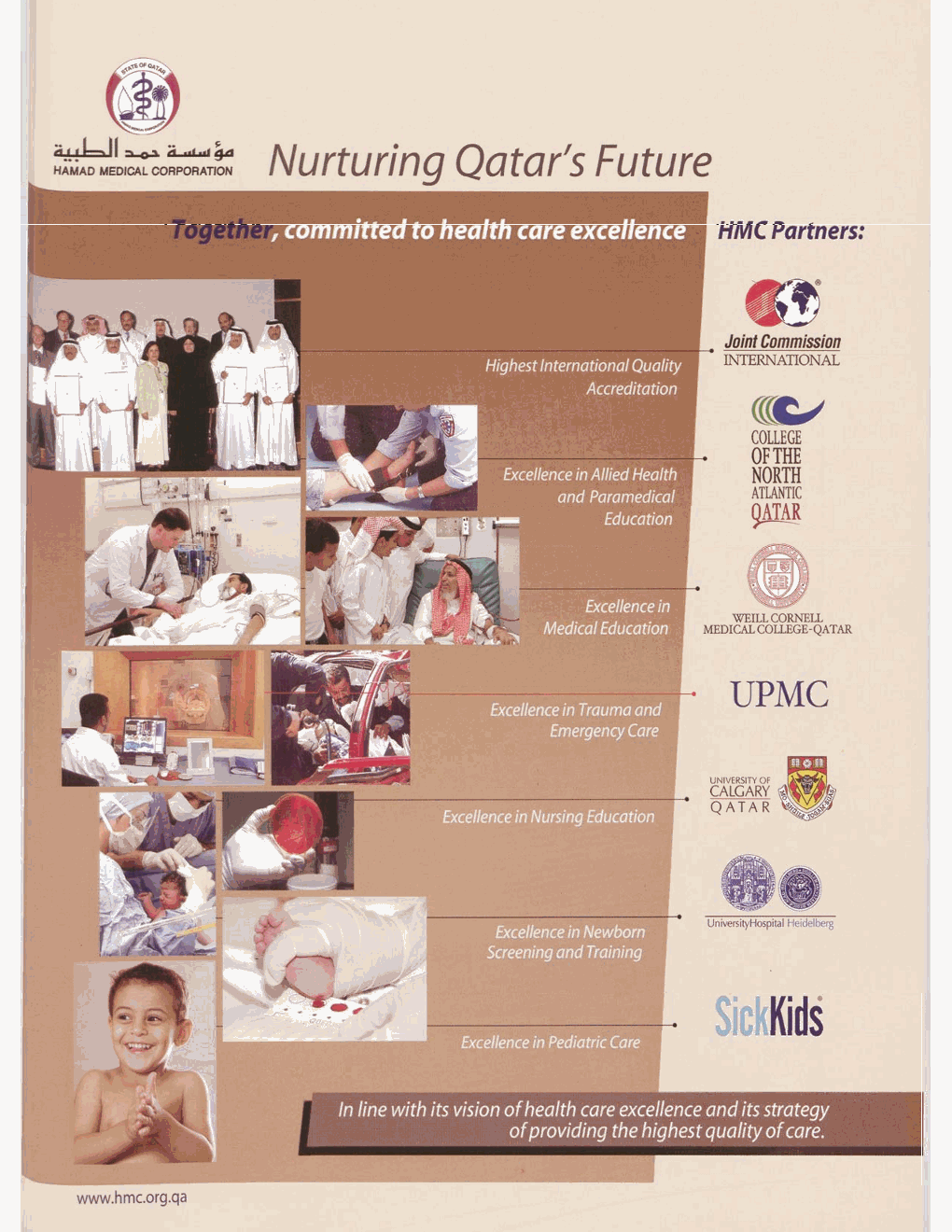 STATE OF QATAR

مؤسسة حمد الطبية
HAMAD MEDICAL CORPORATION

Nurturing Qatar's Future

Together, committed to health care excellence

HMC Partners:

Highest International Quality Accreditation

Joint Commission INTERNATIONAL

Excellence in Allied Health and Paramedical Education

COLLEGE OF THE NORTH ATLANTIC QATAR

Excellence in Medical Education

WEILL CORNELL MEDICAL COLLEGE-QATAR

Excellence in Trauma and Emergency Care

UPMC

Excellence in Nursing Education

UNIVERSITY OF CALGARY QATAR

Excellence in Newborn Screening and Training

UniversityHospital Heidelberg

Excellence in Pediatric Care

SickKids

In line with its vision of health care excellence and its strategy of providing the highest quality of care.

www.hmc.org.qa